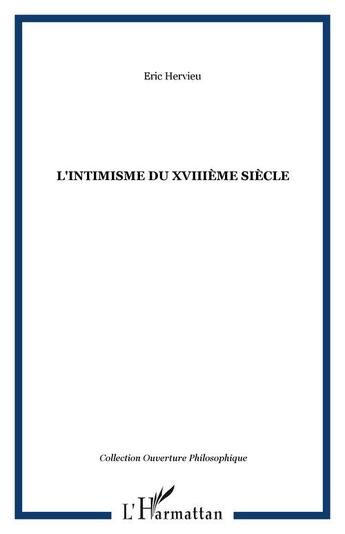 Eric Hervieu

L'INTIMISME DU XVIIIÈME SIÈCLE

Collection Ouverture Philosophique

L'Harmattan